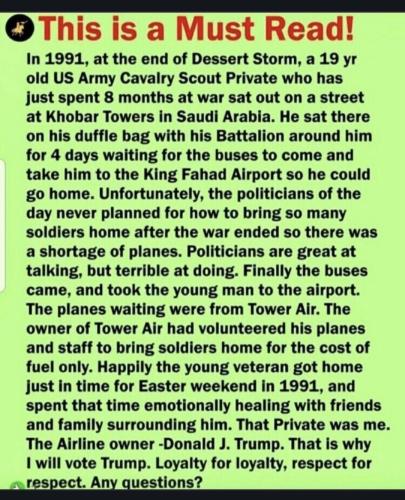 This is a Must Read!

In 1991, at the end of Dessert Storm, a 19 yr old US Army Cavalry Scout Private who has just spent 8 months at war sat out on a street at Khobar Towers in Saudi Arabia. He sat there on his duffle bag with his Battalion around him for 4 days waiting for the buses to come and take him to the King Fahad Airport so he could go home. Unfortunately, the politicians of the day never planned for how to bring so many soldiers home after the war ended so there was a shortage of planes. Politicians are great at talking, but terrible at doing. Finally the buses came, and took the young man to the airport. The planes waiting were from Tower Air. The owner of Tower Air had volunteered his planes and staff to bring soldiers home for the cost of fuel only. Happily the young veteran got home just in time for Easter weekend in 1991, and spent that time emotionally healing with friends and family surrounding him. That Private was me. The Airline owner -Donald J. Trump. That is why I will vote Trump. Loyalty for loyalty, respect for respect. Any questions?